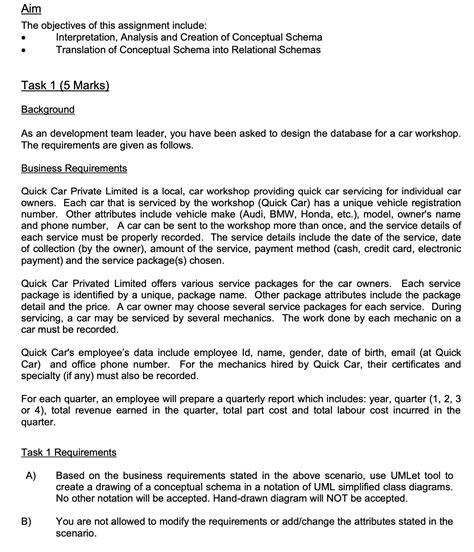 Aim

The objectives of this assignment include:
• Interpretation, Analysis and Creation of Conceptual Schema
• Translation of Conceptual Schema into Relational Schemas

Task 1 (5 Marks)

Background

As an development team leader, you have been asked to design the database for a car workshop. The requirements are given as follows.

Business Requirements

Quick Car Private Limited is a local, car workshop providing quick car servicing for individual car owners. Each car that is serviced by the workshop (Quick Car) has a unique vehicle registration number. Other attributes include vehicle make (Audi, BMW, Honda, etc.), model, owner's name and phone number, A car can be sent to the workshop more than once, and the service details of each service must be properly recorded. The service details include the date of the service, date of collection (by the owner), amount of the service, payment method (cash, credit card, electronic payment) and the service package(s) chosen.

Quick Car Privated Limited offers various service packages for the car owners. Each service package is identified by a unique, package name. Other package attributes include the package detail and the price. A car owner may choose several service packages for each service. During servicing, a car may be serviced by several mechanics. The work done by each mechanic on a car must be recorded.

Quick Car's employee's data include employee Id, name, gender, date of birth, email (at Quick Car) and office phone number. For the mechanics hired by Quick Car, their certificates and specialty (if any) must also be recorded.

For each quarter, an employee will prepare a quarterly report which includes: year, quarter (1, 2, 3 or 4), total revenue earned in the quarter, total part cost and total labour cost incurred in the quarter.

Task 1 Requirements

A) Based on the business requirements stated in the above scenario, use UMLet tool to create a drawing of a conceptual schema in a notation of UML simplified class diagrams. No other notation will be accepted. Hand-drawn diagram will NOT be accepted.

B) You are not allowed to modify the requirements or add/change the attributes stated in the scenario.